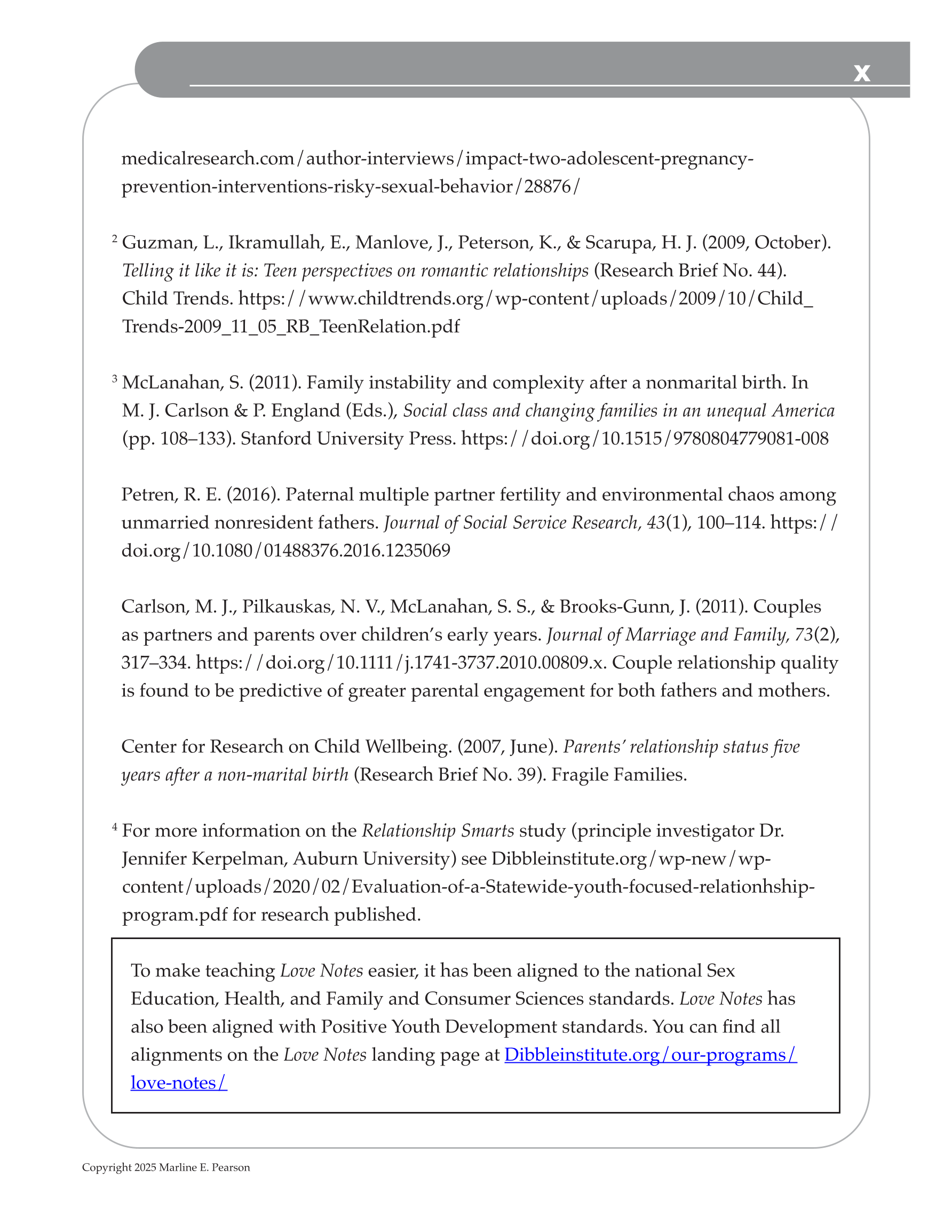 x

medicalresearch.com/author-interviews/impact-two-adolescent-pregnancy-prevention-interventions-risky-sexual-behavior/28876/

$^2$ Guzman, L., Ikramullah, E., Manlove, J., Peterson, K., & Scarupa, H. J. (2009, October). Telling it like it is: Teen perspectives on romantic relationships (Research Brief No. 44). Child Trends. https://www.childtrends.org/wp-content/uploads/2009/10/Child_Trends-2009_11_05_RB_TeenRelation.pdf

$^3$ McLanahan, S. (2011). Family instability and complexity after a nonmarital birth. In M. J. Carlson & P. England (Eds.), Social class and changing families in an unequal America (pp. 108–133). Stanford University Press. https://doi.org/10.1515/9780804779081-008

Petren, R. E. (2016). Paternal multiple partner fertility and environmental chaos among unmarried nonresident fathers. Journal of Social Service Research, 43(1), 100–114. https://doi.org/10.1080/01488376.2016.1235069

Carlson, M. J., Pilkauskas, N. V., McLanahan, S. S., & Brooks-Gunn, J. (2011). Couples as partners and parents over children's early years. Journal of Marriage and Family, 73(2), 317–334. https://doi.org/10.1111/j.1741-3737.2010.00809.x. Couple relationship quality is found to be predictive of greater parental engagement for both fathers and mothers.

Center for Research on Child Wellbeing. (2007, June). Parents' relationship status five years after a non-marital birth (Research Brief No. 39). Fragile Families.

$^4$ For more information on the Relationship Smarts study (principle investigator Dr. Jennifer Kerpelman, Auburn University) see Dibbleinstitute.org/wp-new/wp-content/uploads/2020/02/Evaluation-of-a-Statewide-youth-focused-relationhship-program.pdf for research published.

To make teaching Love Notes easier, it has been aligned to the national Sex Education, Health, and Family and Consumer Sciences standards. Love Notes has also been aligned with Positive Youth Development standards. You can find all alignments on the Love Notes landing page at Dibbleinstitute.org/our-programs/love-notes/

Copyright 2025 Marline E. Pearson